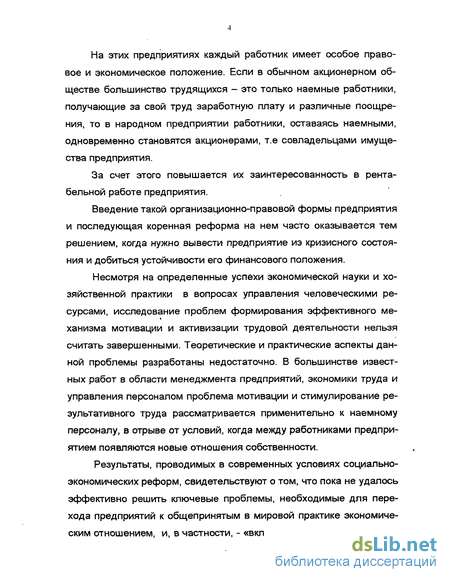 4

На этих предприятиях каждый работник имеет особое правовое и экономическое положение. Если в обычном акционерном обществе большинство трудящихся – это только наемные работники, получающие за свой труд заработную плату и различные поощрения, то в народном предприятии работники, оставаясь наемными, одновременно становятся акционерами, т.е совладельцами имущества предприятия.

За счет этого повышается их заинтересованность в рентабельной работе предприятия.

Введение такой организационно-правовой формы предприятия и последующая коренная реформа на нем часто оказывается тем решением, когда нужно вывести предприятие из кризисного состояния и добиться устойчивости его финансового положения.

Несмотря на определенные успехи экономической науки и хозяйственной практики в вопросах управления человеческими ресурсами, исследование проблем формирования эффективного механизма мотивации и активизации трудовой деятельности нельзя считать завершенными. Теоретические и практические аспекты данной проблемы разработаны недостаточно. В большинстве известных работ в области менеджмента предприятий, экономики труда и управления персоналом проблема мотивации и стимулирование результативного труда рассматривается применительно к наемному персоналу, в отрыве от условий, когда между работниками предприятием появляются новые отношения собственности.

Результаты, проводимых в современных условиях социально-экономических реформ, свидетельствуют о том, что пока не удалось эффективно решить ключевые проблемы, необходимые для перехода предприятий к общепринятым в мировой практике экономическим отношением, и, в частности, - «вкл

dsLib.net
библиотека диссертаций